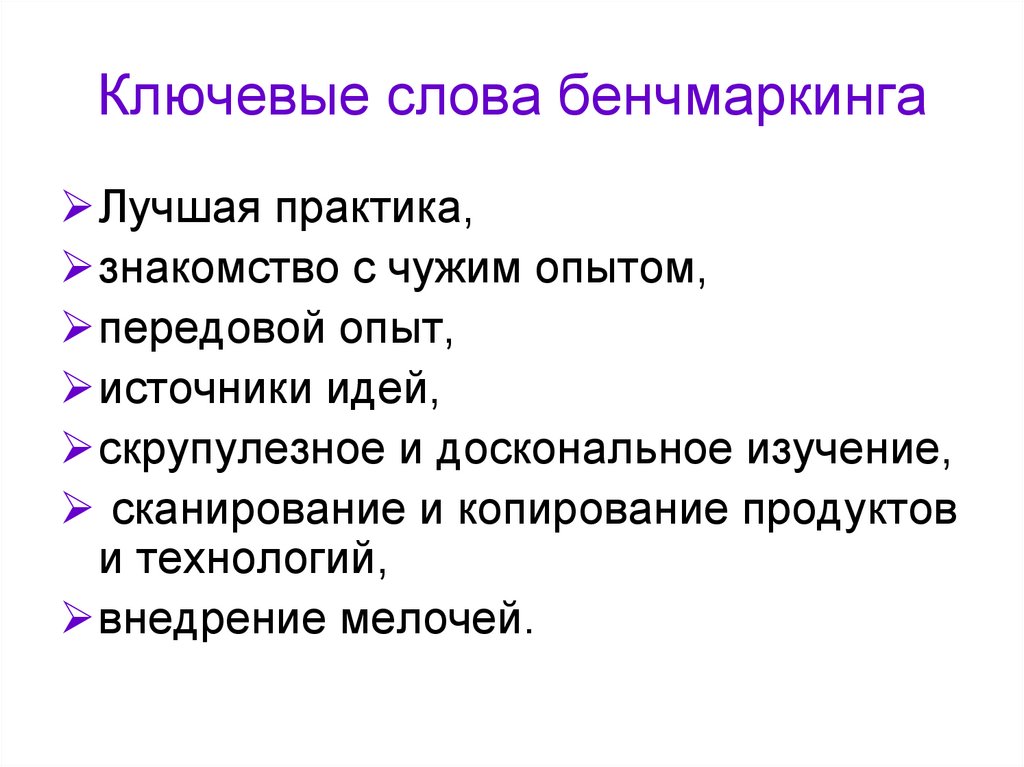 Ключевые слова бенчмаркинга

➢ Лучшая практика,
➢ знакомство с чужим опытом,
➢ передовой опыт,
➢ источники идей,
➢ скрупулезное и доскональное изучение,
➢ сканирование и копирование продуктов и технологий,
➢ внедрение мелочей.